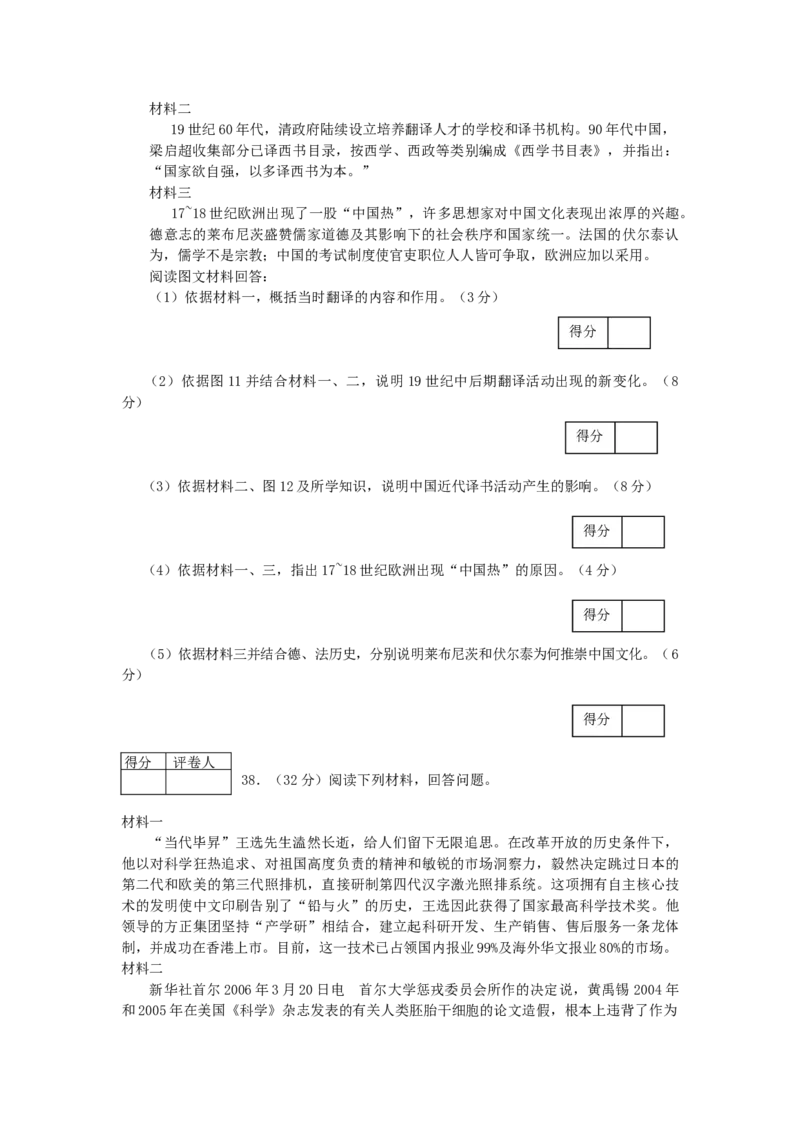 材料二

19 世纪 60 年代，清政府陆续设立培养翻译人才的学校和译书机构。90 年代中国，梁启超收集部分已译西书目录，按西学、西政等类别编成《西学书目表》，并指出："国家欲自强，以多译西书为本。"

材料三

17~18 世纪欧洲出现了一股"中国热"，许多思想家对中国文化表现出浓厚的兴趣。德意志的莱布尼茨盛赞儒家道德及其影响下的社会秩序和国家统一。法国的伏尔泰认为，儒学不是宗教；中国的考试制度使官吏职位人人皆可争取，欧洲应加以采用。

阅读图文材料回答：

（1）依据材料一，概括当时翻译的内容和作用。（3 分）

| 得分 | |
|---|---|

（2）依据图 11 并结合材料一、二，说明 19 世纪中后期翻译活动出现的新变化。（8 分）

| 得分 | |
|---|---|

（3）依据材料二、图 12 及所学知识，说明中国近代译书活动产生的影响。（8 分）

| 得分 | |
|---|---|

（4）依据材料一、三，指出 17~18 世纪欧洲出现"中国热"的原因。（4 分）

| 得分 | |
|---|---|

（5）依据材料三并结合德、法历史，分别说明莱布尼茨和伏尔泰为何推崇中国文化。（6 分）

| 得分 | |
|---|---|

| 得分 | 评卷人 |
|---|---|
| | |

38.（32 分）阅读下列材料，回答问题。

材料一

"当代毕昇"王选先生溘然长逝，给人们留下无限追思。在改革开放的历史条件下，他以对科学狂热追求、对祖国高度负责的精神和敏锐的市场洞察力，毅然决定跳过日本的第二代和欧美的第三代照排机，直接研制第四代汉字激光照排系统。这项拥有自主核心技术的发明使中文印刷告别了"铅与火"的历史，王选因此获得了国家最高科学技术奖。他领导的方正集团坚持"产学研"相结合，建立起科研开发、生产销售、售后服务一条龙体制，并成功在香港上市。目前，这一技术已占领国内报业 99%及海外华文报业 80%的市场。

材料二

新华社首尔 2006 年 3 月 20 日电 首尔大学惩戒委员会所作的决定说，黄禹锡 2004 年和 2005 年在美国《科学》杂志发表的有关人类胚胎干细胞的论文造假，根本上违背了作为